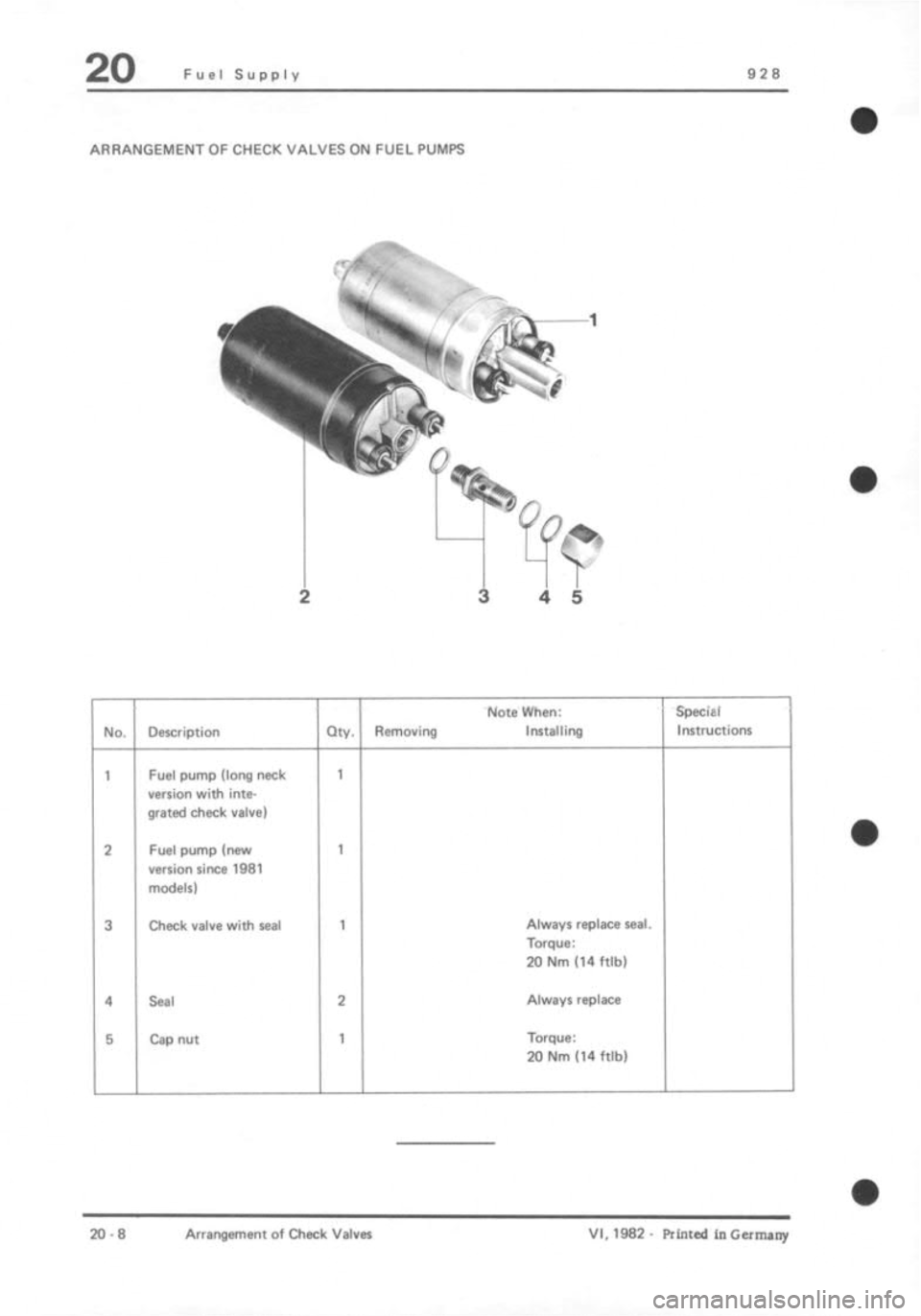 20 Fuel Supply 928

ARRANGEMENT OF CHECK VALVES ON FUEL PUMPS

1

2 3 4 5

| No. | Description | Qty. | Note When: Removing | Note When: Installing | Special Instructions |
|---|---|---|---|---|---|
| 1 | Fuel pump (long neck version with integrated check valve) | 1 | | | |
| 2 | Fuel pump (new version since 1981 models) | 1 | | | |
| 3 | Check valve with seal | 1 | | Always replace seal. Torque: 20 Nm (14 ftlb) | |
| 4 | Seal | 2 | | Always replace | |
| 5 | Cap nut | 1 | | Torque: 20 Nm (14 ftlb) | |

20 - 8 Arrangement of Check Valves VI, 1982 - Printed in Germany

carmanualsonline.info